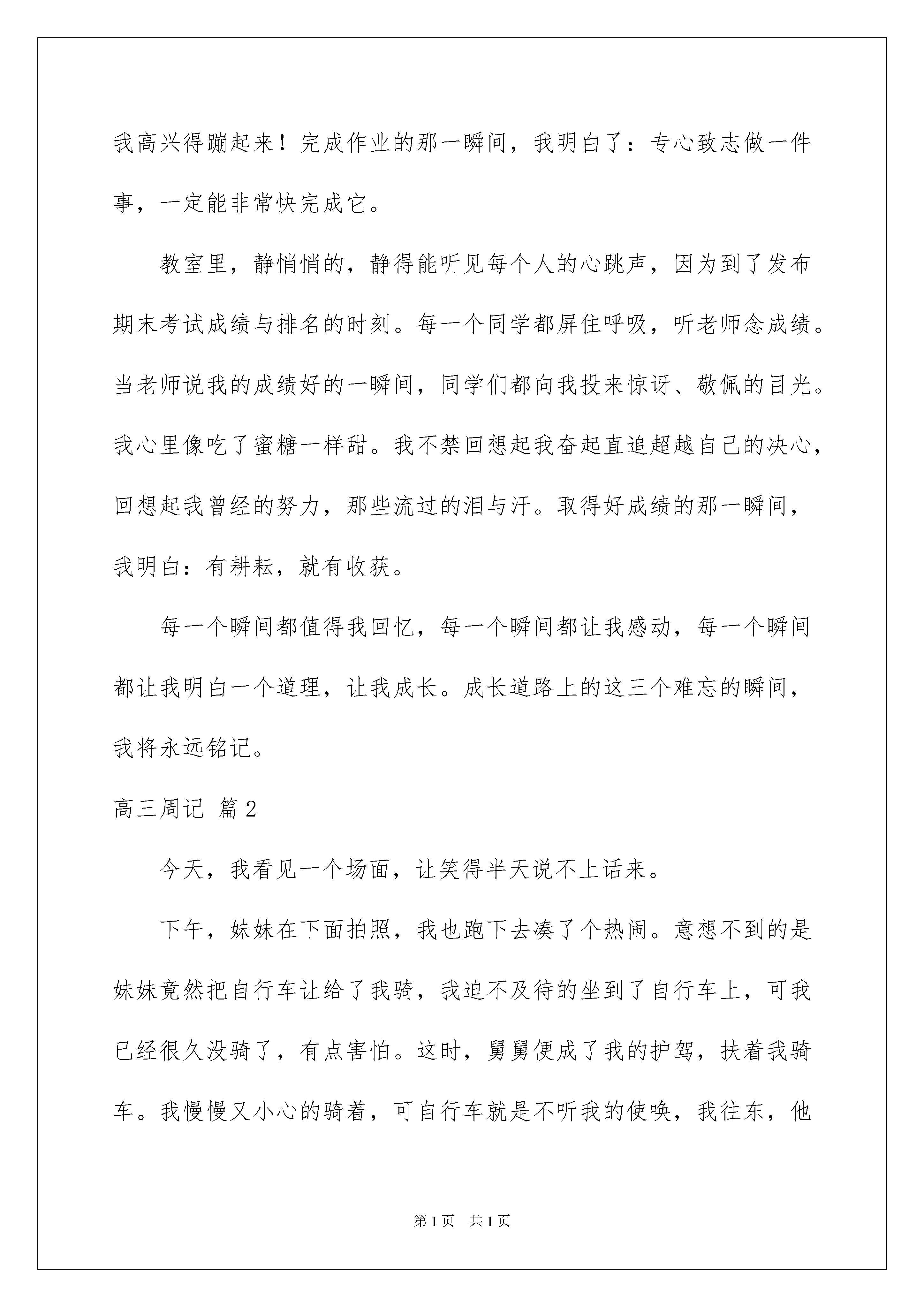 我高兴得蹦起来！完成作业的那一瞬间，我明白了：专心致志做一件事，一定能非常快完成它。

教室里，静悄悄的，静得能听见每个人的心跳声，因为到了发布期末考试成绩与排名的时刻。每一个同学都屏住呼吸，听老师念成绩。当老师说我的成绩好的一瞬间，同学们都向我投来惊讶、敬佩的目光。我心里像吃了蜜糖一样甜。我不禁回想起我奋起直追超越自己的决心，回想起我曾经的努力，那些流过的泪与汗。取得好成绩的那一瞬间，我明白：有耕耘，就有收获。

每一个瞬间都值得我回忆，每一个瞬间都让我感动，每一个瞬间都让我明白一个道理，让我成长。成长道路上的这三个难忘的瞬间，我将永远铭记。

高三周记 篇2

今天，我看见一个场面，让笑得半天说不上话来。

下午，妹妹在下面拍照，我也跑下去凑了个热闹。意想不到的是妹妹竟然把自行车让给了我骑，我迫不及待的坐到了自行车上，可我已经很久没骑了，有点害怕。这时，舅舅便成了我的护驾，扶着我骑车。我慢慢又小心的骑着，可自行车就是不听我的使唤，我往东，他

第1页 共1页